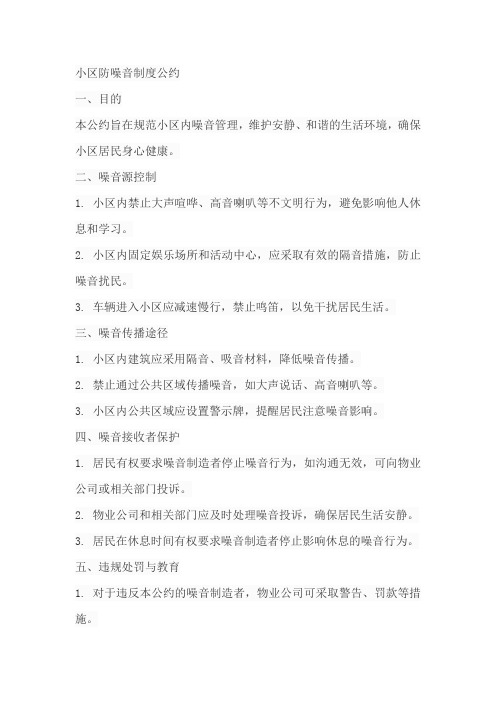 小区防噪音制度公约

一、目的

本公约旨在规范小区内噪音管理，维护安静、和谐的生活环境，确保小区居民身心健康。

二、噪音源控制

1. 小区内禁止大声喧哗、高音喇叭等不文明行为，避免影响他人休息和学习。

2. 小区内固定娱乐场所和活动中心，应采取有效的隔音措施，防止噪音扰民。

3. 车辆进入小区应减速慢行，禁止鸣笛，以免干扰居民生活。

三、噪音传播途径

1. 小区内建筑应采用隔音、吸音材料，降低噪音传播。

2. 禁止通过公共区域传播噪音，如大声说话、高音喇叭等。

3. 小区内公共区域应设置警示牌，提醒居民注意噪音影响。

四、噪音接收者保护

1. 居民有权要求噪音制造者停止噪音行为，如沟通无效，可向物业公司或相关部门投诉。

2. 物业公司和相关部门应及时处理噪音投诉，确保居民生活安静。

3. 居民在休息时间有权要求噪音制造者停止影响休息的噪音行为。

五、违规处罚与教育

1. 对于违反本公约的噪音制造者，物业公司可采取警告、罚款等措施。